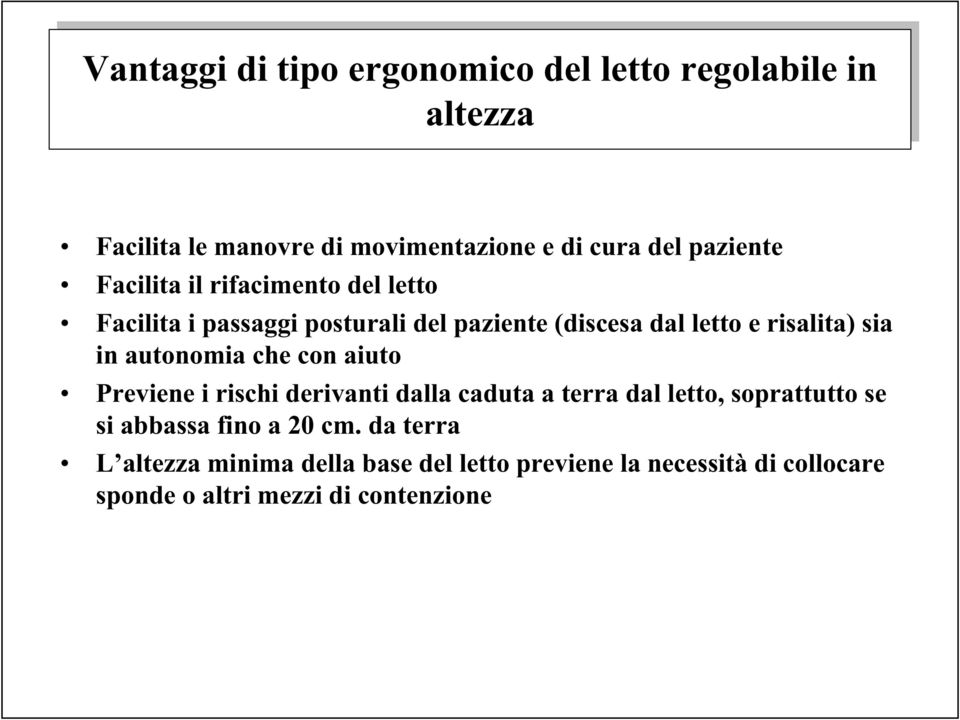 Vantaggi di tipo ergonomico del letto regolabile in altezza

• Facilita le manovre di movimentazione e di cura del paziente
• Facilita il rifacimento del letto
• Facilita i passaggi posturali del paziente (discesa dal letto e risalita) sia in autonomia che con aiuto
• Previene i rischi derivanti dalla caduta a terra dal letto, soprattutto se si abbassa fino a 20 cm. da terra
• L’altezza minima della base del letto previene la necessità di collocare sponde o altri mezzi di contenzione